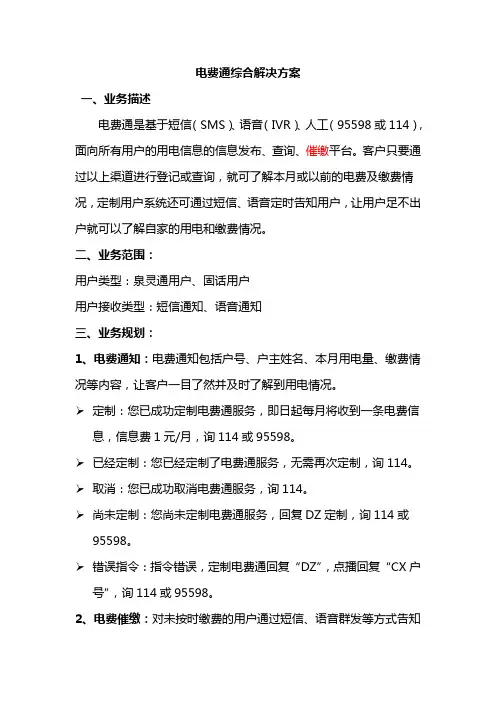 电费通综合解决方案

一、业务描述

电费通是基于短信（SMS）、语音（IVR）、人工（95598 或 114），面向所有用户的用电信息的信息发布、查询、催缴平台。客户只要通过以上渠道进行登记或查询，就可了解本月或以前的电费及缴费情况，定制用户系统还可通过短信、语音定时告知用户，让用户足不出户就可以了解自家的用电和缴费情况。

二、业务范围：

用户类型：泉灵通用户、固话用户

用户接收类型：短信通知、语音通知

三、业务规划：

1、电费通知：电费通知包括户号、户主姓名、本月用电量、缴费情况等内容，让客户一目了然并及时了解到用电情况。

➢ 定制：您已成功定制电费通服务，即日起每月将收到一条电费信息，信息费 1 元/月，询 114 或 95598。

➢ 已经定制：您已经定制了电费通服务，无需再次定制，询 114。

➢ 取消：您已成功取消电费通服务，询 114。

➢ 尚未定制：您尚未定制电费通服务，回复 DZ 定制，询 114 或 95598。

➢ 错误指令：指令错误，定制电费通回复“DZ”，点播回复“CX 户号”，询 114 或 95598。

2、电费催缴：对未按时缴费的用户通过短信、语音群发等方式告知